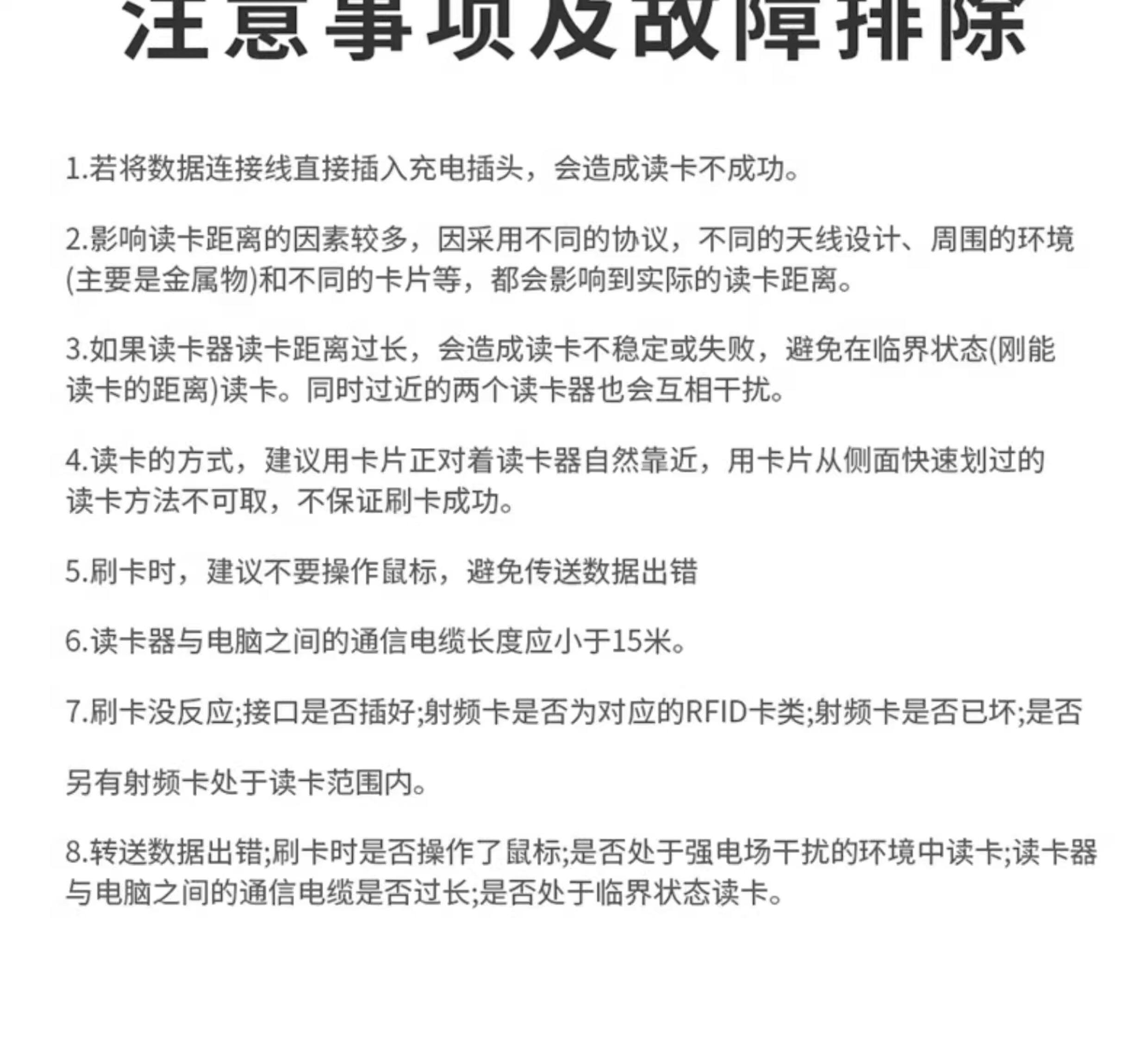 注意事项及故障排除

1.若将数据连接线直接插入充电插头，会造成读卡不成功。

2.影响读卡距离的因素较多，因采用不同的协议，不同的天线设计、周围的环境(主要是金属物)和不同的卡片等，都会影响到实际的读卡距离。

3.如果读卡器读卡距离过长，会造成读卡不稳定或失败，避免在临界状态(刚能读卡的距离)读卡。同时过近的两个读卡器也会互相干扰。

4.读卡的方式，建议用卡片正对着读卡器自然靠近，用卡片从侧面快速划过的读卡方法不可取，不保证刷卡成功。

5.刷卡时，建议不要操作鼠标，避免传送数据出错

6.读卡器与电脑之间的通信电缆长度应小于15米。

7.刷卡没反应;接口是否插好;射频卡是否为对应的RFID卡类;射频卡是否已坏;是否

另有射频卡处于读卡范围内。

8.转送数据出错;刷卡时是否操作了鼠标;是否处于强电场干扰的环境中读卡;读卡器与电脑之间的通信电缆是否过长;是否处于临界状态读卡。